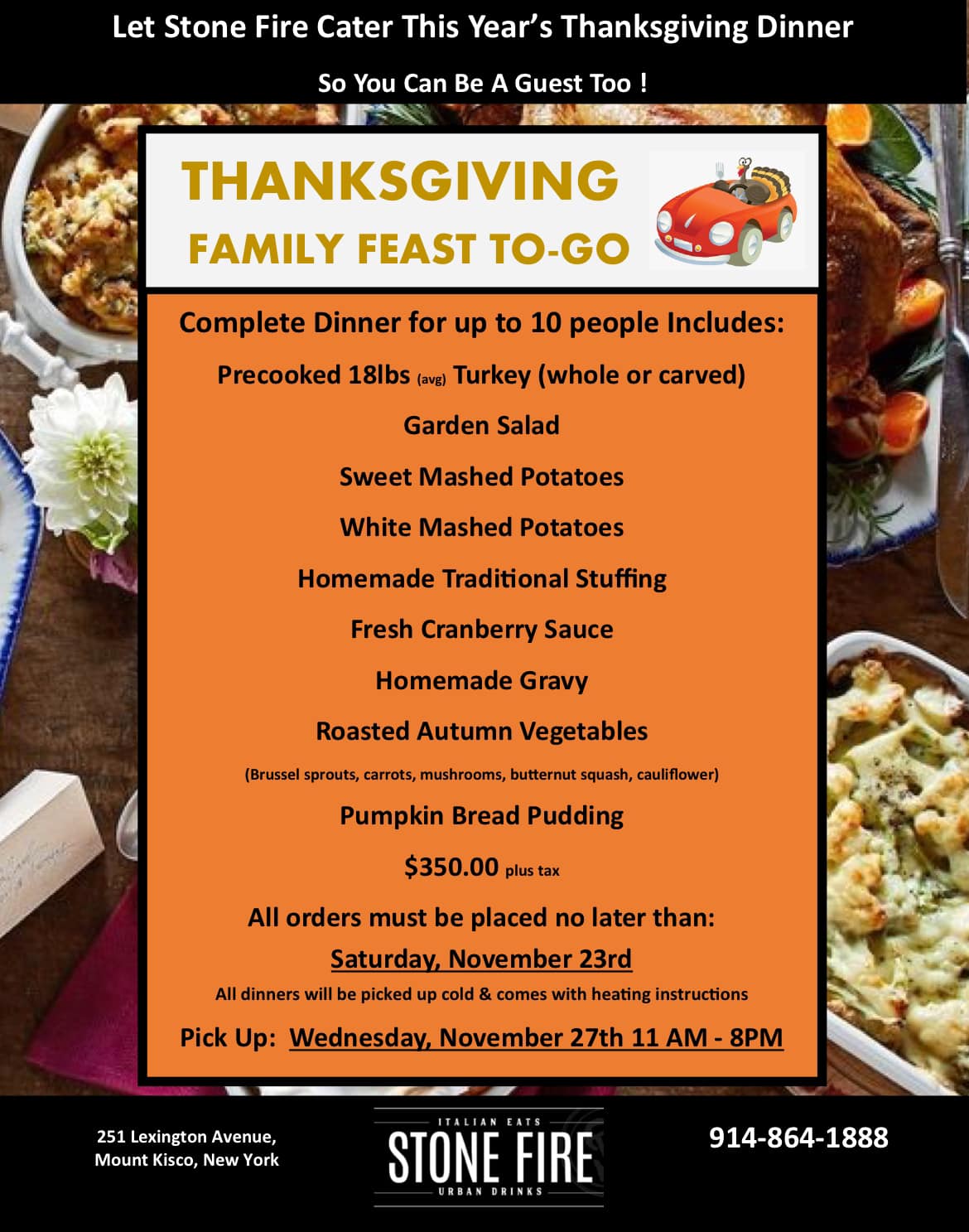 Let Stone Fire Cater This Year's Thanksgiving Dinner

So You Can Be A Guest Too !

THANKSGIVING
FAMILY FEAST TO-GO

Complete Dinner for up to 10 people Includes:

Precooked 18lbs (avg) Turkey (whole or carved)

Garden Salad

Sweet Mashed Potatoes

White Mashed Potatoes

Homemade Traditional Stuffing

Fresh Cranberry Sauce

Homemade Gravy

Roasted Autumn Vegetables

(Brussel sprouts, carrots, mushrooms, butternut squash, cauliflower)

Pumpkin Bread Pudding

$350.00 plus tax

All orders must be placed no later than:

Saturday, November 23rd

All dinners will be picked up cold & comes with heating instructions

Pick Up: Wednesday, November 27th 11 AM - 8PM

251 Lexington Avenue,
Mount Kisco, New York

ITALIAN EATS
STONE FIRE
URBAN DRINKS

914-864-1888